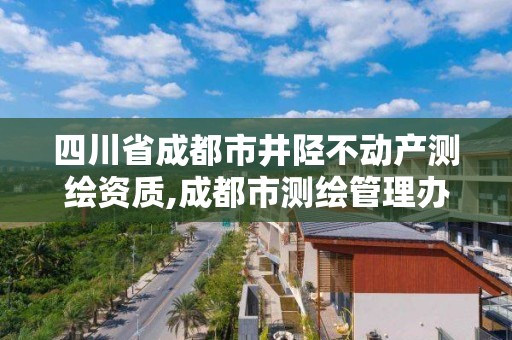 四川省成都市井陉不动产测绘资质,成都市测绘管理办